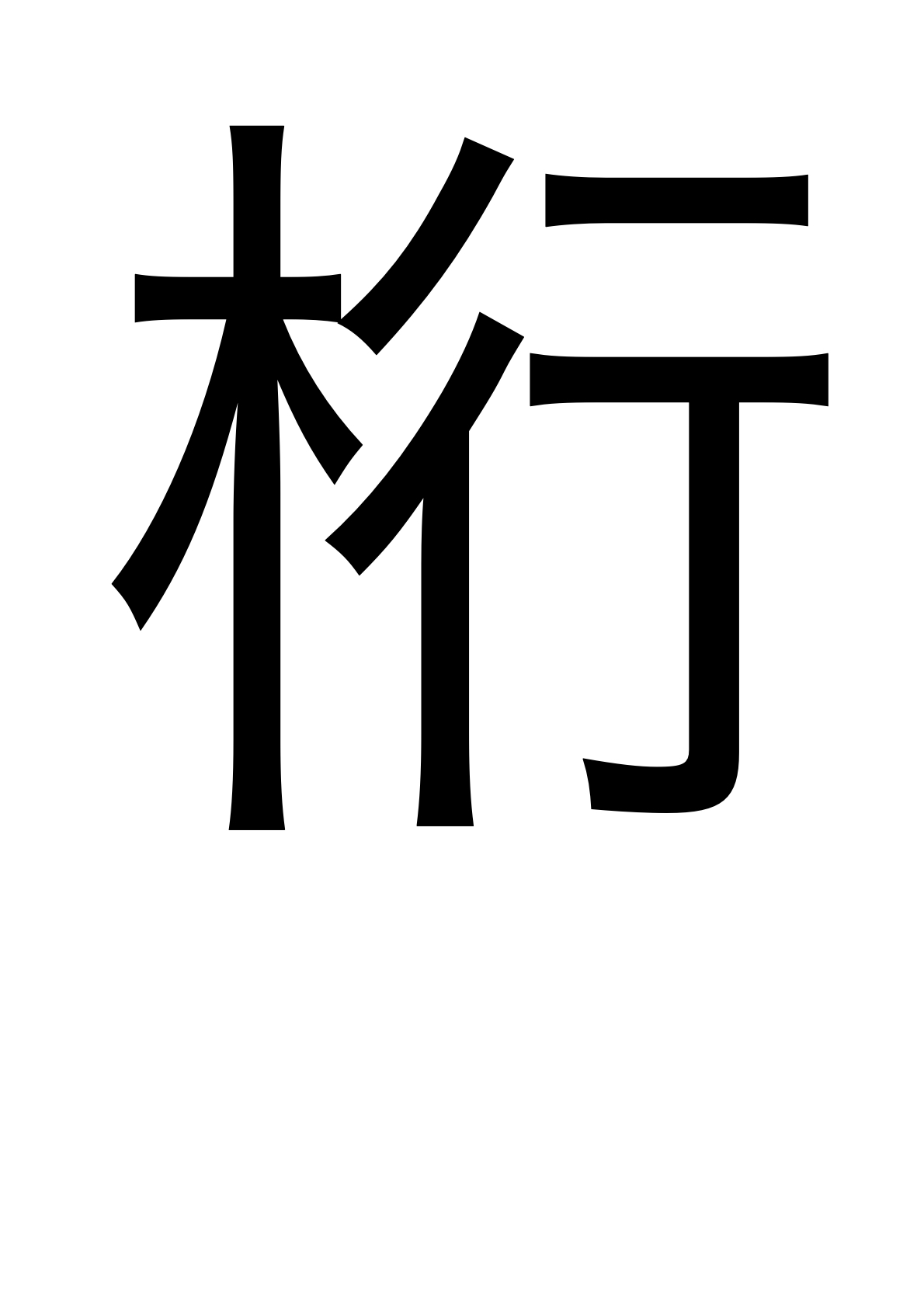 桁